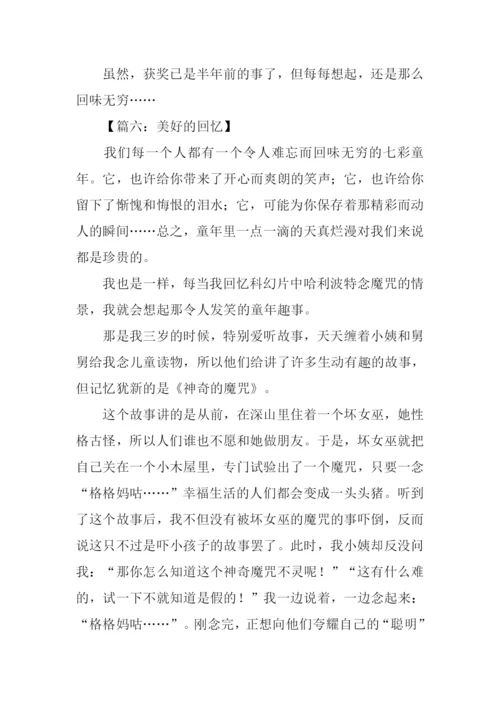 虽然，获奖已是半年前的事了，但每每想起，还是那么回味无穷……

【篇六：美好的回忆】

我们每一个人都有一个令人难忘而回味无穷的七彩童年。它，也许给你带来了开心而爽朗的笑声；它，也许给你留下了惭愧和悔恨的泪水；它，可能为你保存着那精彩而动人的瞬间……总之，童年里一点一滴的天真烂漫对我们来说都是珍贵的。

我也是一样，每当我回忆科幻片中哈利波特念魔咒的情景，我就会想起那令人发笑的童年趣事。

那是我三岁的时候，特别爱听故事，天天缠着小姨和舅舅给我念儿童读物，所以他们给讲了许多生动有趣的故事，但记忆犹新的是《神奇的魔咒》。

这个故事讲的是从前，在深山里住着一个坏女巫，她性格古怪，所以人们谁也不愿和她做朋友。于是，坏女巫就把自己关在一个小木屋里，专门试验出了一个魔咒，只要一念“格格妈咕……”幸福生活的人们都会变成一头头猪。听到了这个故事后，我不但没有被坏女巫的魔咒的事吓倒，反而说这只不过是吓小孩子的故事罢了。此时，我小姨却反没问我：“那你怎么知道这个神奇魔咒不灵呢！”“这有什么难的，试一下不就知道是假的！”我一边说着，一边念起来：“格格妈咕……”。刚念完，正想向他们夸耀自己的“聪明”